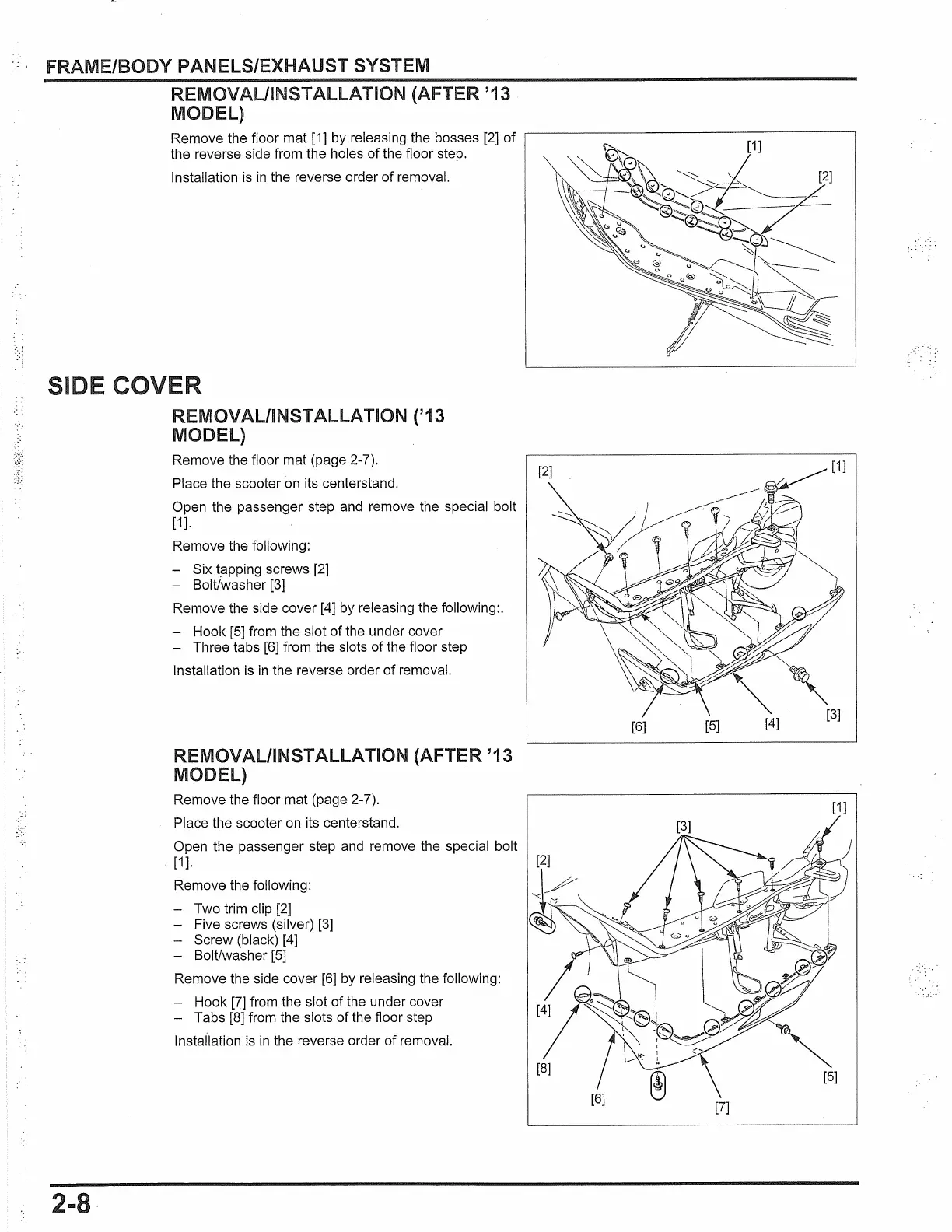 FRAME/BODY PANELS/EXHAUST SYSTEM

REMOVAL/INSTALLATION (AFTER '13 MODEL)

Remove the floor mat [1] by releasing the bosses [2] of the reverse side from the holes of the floor step.

Installation is in the reverse order of removal.

[1]

[2]

SIDE COVER

REMOVAL/INSTALLATION ('13 MODEL)

Remove the floor mat (page 2-7).

Place the scooter on its centerstand.

Open the passenger step and remove the special bolt [1].

Remove the following:

– Six tapping screws [2]
– Bolt/washer [3]

Remove the side cover [4] by releasing the following:.

– Hook [5] from the slot of the under cover
– Three tabs [6] from the slots of the floor step

Installation is in the reverse order of removal.

[2]

[1]

[6]

[5]

[4]

[3]

REMOVAL/INSTALLATION (AFTER '13 MODEL)

Remove the floor mat (page 2-7).

Place the scooter on its centerstand.

Open the passenger step and remove the special bolt [1].

Remove the following:

– Two trim clip [2]
– Five screws (silver) [3]
– Screw (black) [4]
– Bolt/washer [5]

Remove the side cover [6] by releasing the following:

– Hook [7] from the slot of the under cover
– Tabs [8] from the slots of the floor step

Installation is in the reverse order of removal.

[1]

[3]

[2]

[4]

[8]

[6]

[7]

[5]

2-8